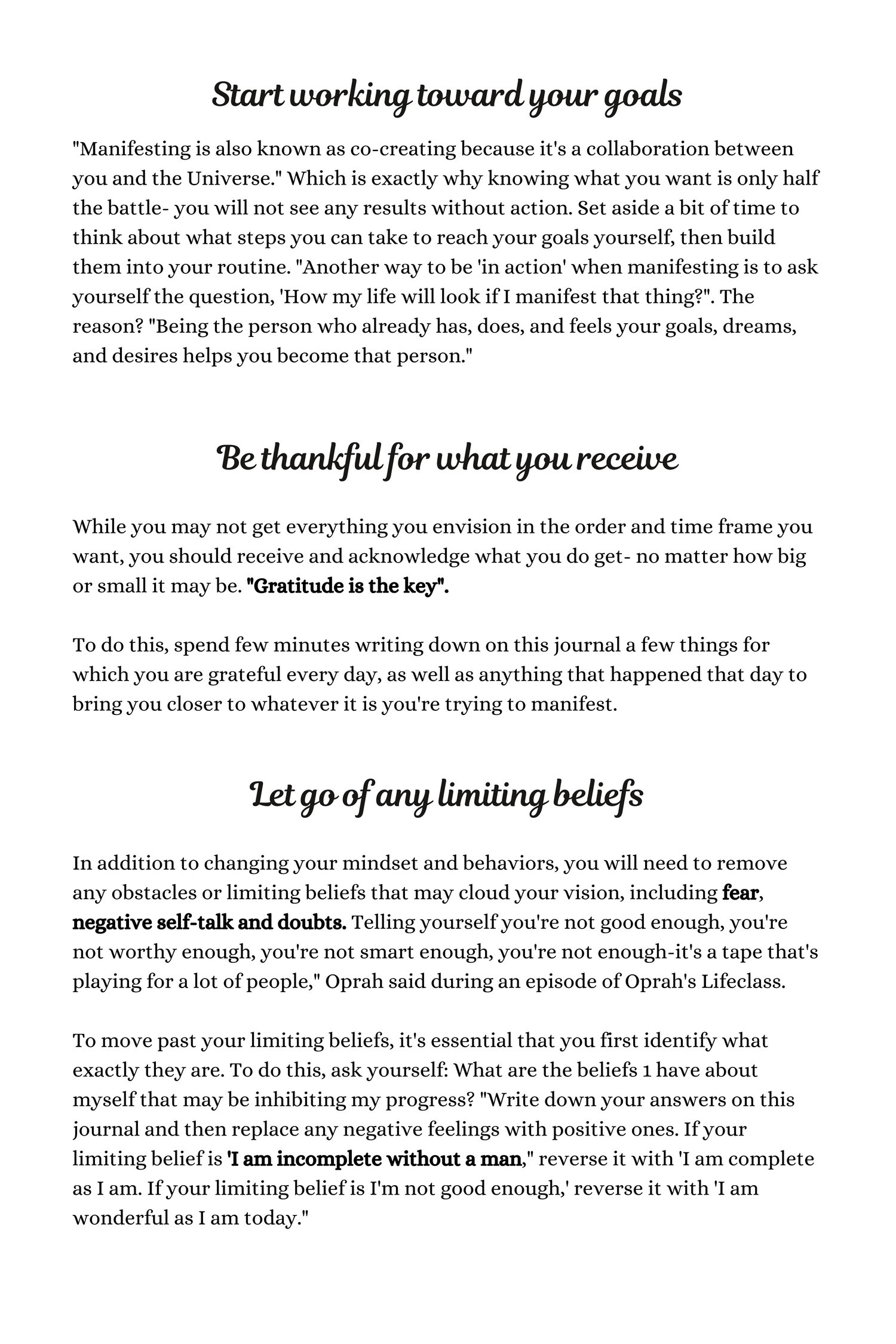 Start working toward your goals

"Manifesting is also known as co-creating because it's a collaboration between you and the Universe." Which is exactly why knowing what you want is only half the battle- you will not see any results without action. Set aside a bit of time to think about what steps you can take to reach your goals yourself, then build them into your routine. "Another way to be 'in action' when manifesting is to ask yourself the question, 'How my life will look if I manifest that thing?". The reason? "Being the person who already has, does, and feels your goals, dreams, and desires helps you become that person."

Be thankful for what you receive

While you may not get everything you envision in the order and time frame you want, you should receive and acknowledge what you do get- no matter how big or small it may be. "Gratitude is the key".

To do this, spend few minutes writing down on this journal a few things for which you are grateful every day, as well as anything that happened that day to bring you closer to whatever it is you're trying to manifest.

Let go of any limiting beliefs

In addition to changing your mindset and behaviors, you will need to remove any obstacles or limiting beliefs that may cloud your vision, including fear, negative self-talk and doubts. Telling yourself you're not good enough, you're not worthy enough, you're not smart enough, you're not enough-it's a tape that's playing for a lot of people," Oprah said during an episode of Oprah's Lifeclass.

To move past your limiting beliefs, it's essential that you first identify what exactly they are. To do this, ask yourself: What are the beliefs 1 have about myself that may be inhibiting my progress? "Write down your answers on this journal and then replace any negative feelings with positive ones. If your limiting belief is 'I am incomplete without a man," reverse it with 'I am complete as I am. If your limiting belief is I'm not good enough,' reverse it with 'I am wonderful as I am today."